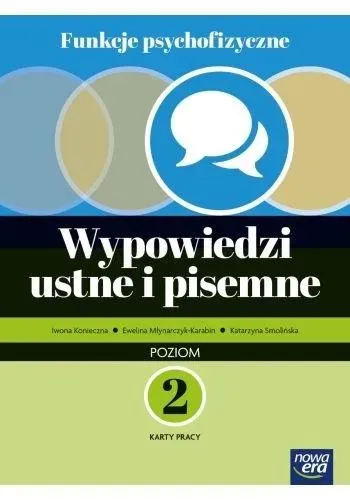 Funkcje psychofizyczne

Wypowiedzi ustne i pisemne

Iwona Konieczna • Ewelina Młynarczyk-Karabin • Katarzyna Smolińska

POZIOM

2

KARTY PRACY

nowa era